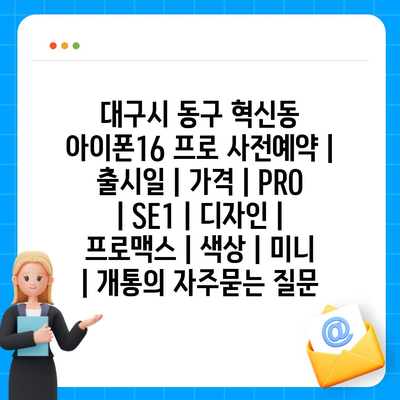 대구시 동구 혁신동 아이폰16 프로 사전예약 | 출시일 | 가격 | PRO | SE1 | 디자인 | 프로맥스 | 색상 | 미니 | 개통의 자주묻는 질문

@